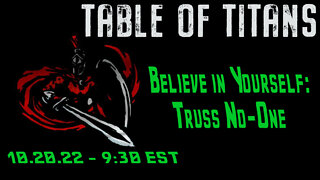 TABLE OF TITANS

Believe in Yourself: Truss No-One

10.20.22 - 9:30 EST